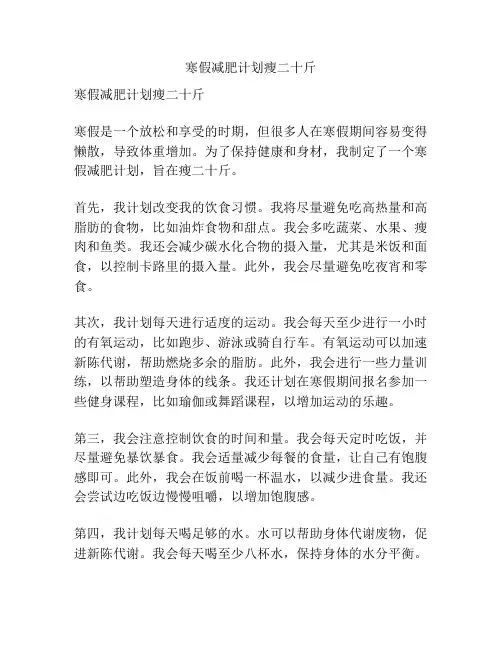 寒假减肥计划瘦二十斤

寒假减肥计划瘦二十斤

寒假是一个放松和享受的时期，但很多人在寒假期间容易变得懒散，导致体重增加。为了保持健康和身材，我制定了一个寒假减肥计划，旨在瘦二十斤。

首先，我计划改变我的饮食习惯。我将尽量避免吃高热量和高脂肪的食物，比如油炸食物和甜点。我会多吃蔬菜、水果、瘦肉和鱼类。我还会减少碳水化合物的摄入量，尤其是米饭和面食，以控制卡路里的摄入量。此外，我会尽量避免吃夜宵和零食。

其次，我计划每天进行适度的运动。我会每天至少进行一小时的有氧运动，比如跑步、游泳或骑自行车。有氧运动可以加速新陈代谢，帮助燃烧多余的脂肪。此外，我会进行一些力量训练，以帮助塑造身体的线条。我还计划在寒假期间报名参加一些健身课程，比如瑜伽或舞蹈课程，以增加运动的乐趣。

第三，我会注意控制饮食的时间和量。我会每天定时吃饭，并尽量避免暴饮暴食。我会适量减少每餐的食量，让自己有饱腹感即可。此外，我会在饭前喝一杯温水，以减少进食量。我还会尝试边吃饭边慢慢咀嚼，以增加饱腹感。

第四，我计划每天喝足够的水。水可以帮助身体代谢废物，促进新陈代谢。我会每天喝至少八杯水，保持身体的水分平衡。